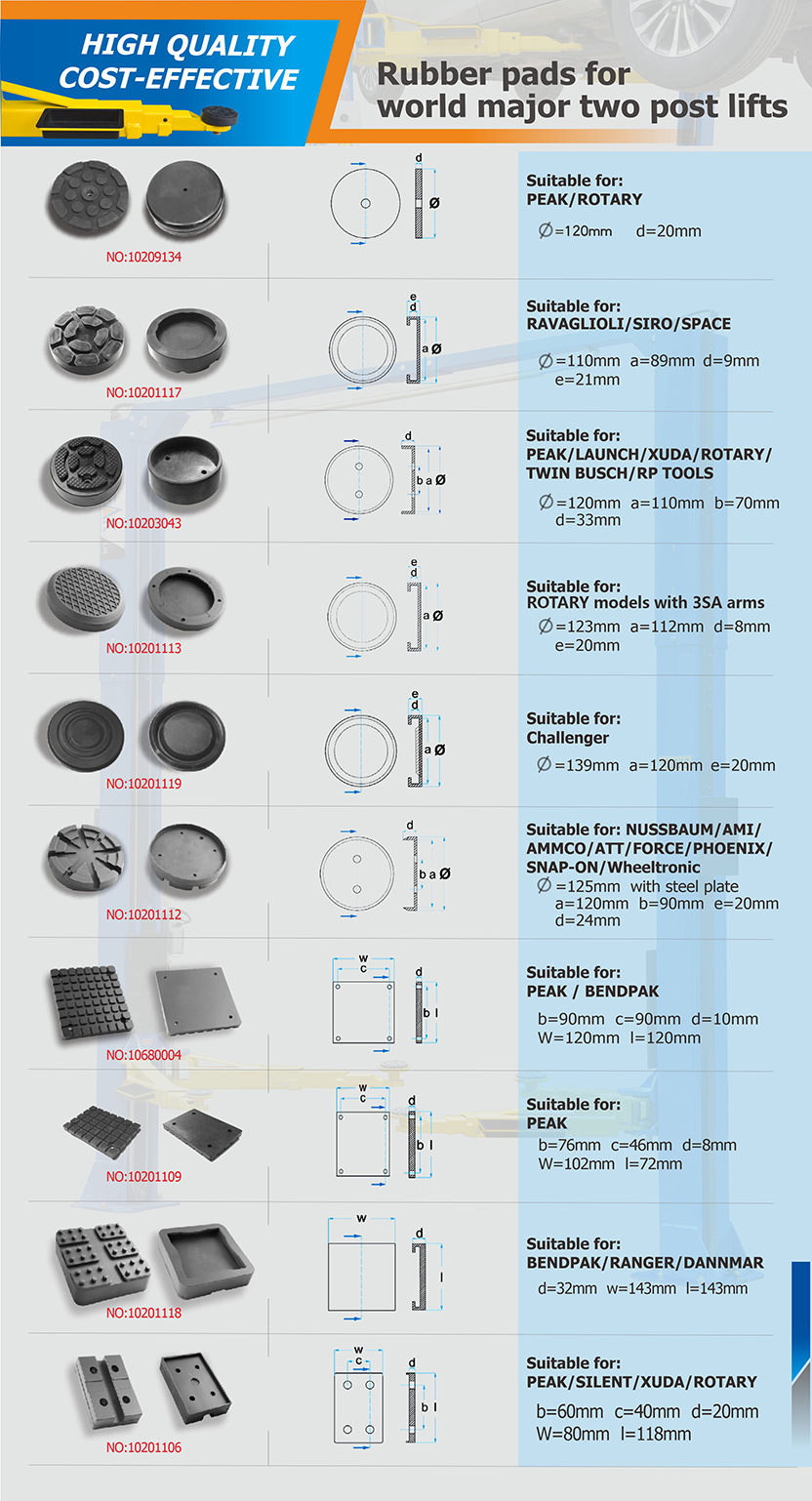 HIGH QUALITY
COST-EFFECTIVE

Rubber pads for
world major two post lifts

NO:10209134

d
Ø

Suitable for:
PEAK/ROTARY

Ø=120mm d=20mm

NO:10201117

e
d
a Ø

Suitable for:
RAVAGLIOLI/SIRO/SPACE

Ø=110mm a=89mm d=9mm
e=21mm

NO:10203043

d
b a Ø

Suitable for:
PEAK/LAUNCH/XUDA/ROTARY/
TWIN BUSCH/RP TOOLS

Ø=120mm a=110mm b=70mm
d=33mm

NO:10201113

e
d
a Ø

Suitable for:
ROTARY models with 3SA arms

Ø=123mm a=112mm d=8mm
e=20mm

NO:10201119

e
d
a Ø

Suitable for:
Challenger

Ø=139mm a=120mm e=20mm

NO:10201112

d
b a Ø

Suitable for: NUSSBAUM/AMI/
AMMCO/ATT/FORCE/PHOENIX/
SNAP-ON/Wheeltronic

Ø=125mm with steel plate
a=120mm b=90mm e=20mm
d=24mm

NO:10680004

w
c
d
b l

Suitable for:
PEAK / BENDPAK

b=90mm c=90mm d=10mm
W=120mm l=120mm

NO:10201109

w
c
d
b l

Suitable for:
PEAK

b=76mm c=46mm d=8mm
W=102mm l=72mm

NO:10201118

w
d
l

Suitable for:
BENDPAK/RANGER/DANNMAR

d=32mm w=143mm l=143mm

NO:10201106

w
c
d
b l

Suitable for:
PEAK/SILENT/XUDA/ROTARY

b=60mm c=40mm d=20mm
W=80mm l=118mm